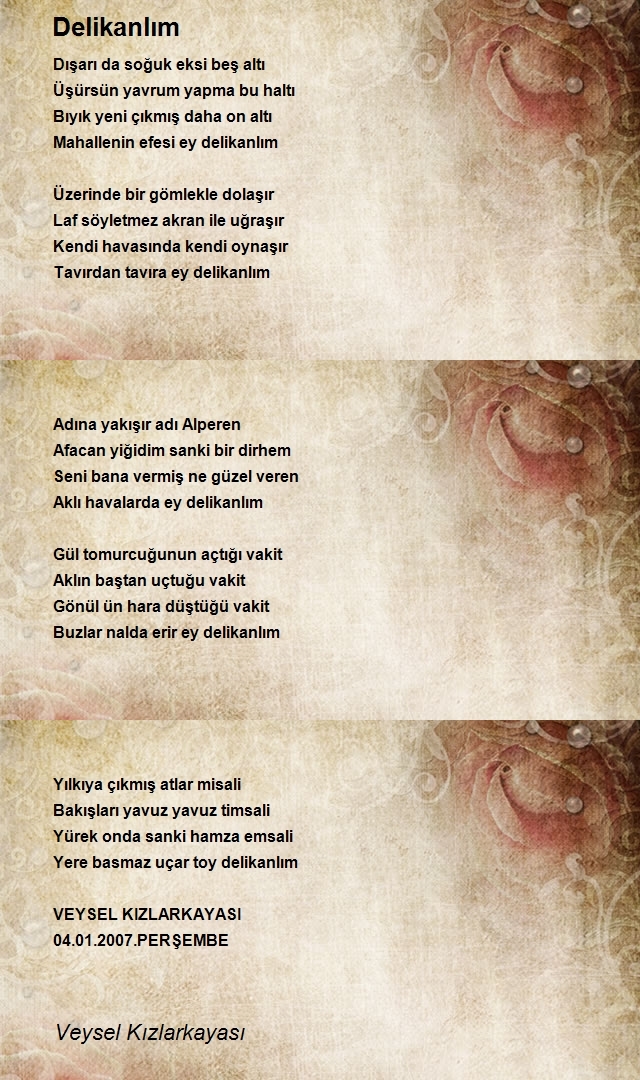 Delikanlım

Dışarı da soğuk eksi beş altı
Üşürsün yavrum yapma bu haltı
Bıyık yeni çıkmış daha on altı
Mahallenin efesi ey delikanlım

Üzerinde bir gömlekle dolaşır
Laf söyletmez akran ile uğraşır
Kendi havasında kendi oynaşır
Tavırdan tavıra ey delikanlım

Adına yakışır adı Alperen
Afacan yiğidim sanki bir dirhem
Seni bana vermiş ne güzel veren
Aklı havalarda ey delikanlım

Gül tomurcuğunun açtığı vakit
Aklın baştan uçtuğu vakit
Gönül ün hara düştüğü vakit
Buzlar nalda erir ey delikanlım

Yılkıya çıkmış atlar misali
Bakışları yavuz yavuz timsali
Yürek onda sanki hamza emsali
Yere basmaz uçar toy delikanlım

VEYSEL KIZLARKAYASI
04.01.2007.PERŞEMBE

Veysel Kızlarkayası